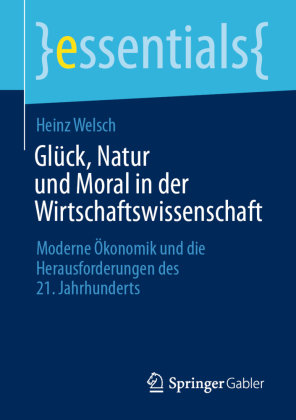 }essentials{

Heinz Welsch

Glück, Natur und Moral in der Wirtschaftswissenschaft

Moderne Ökonomik und die Herausforderungen des 21. Jahrhunderts

Springer Gabler